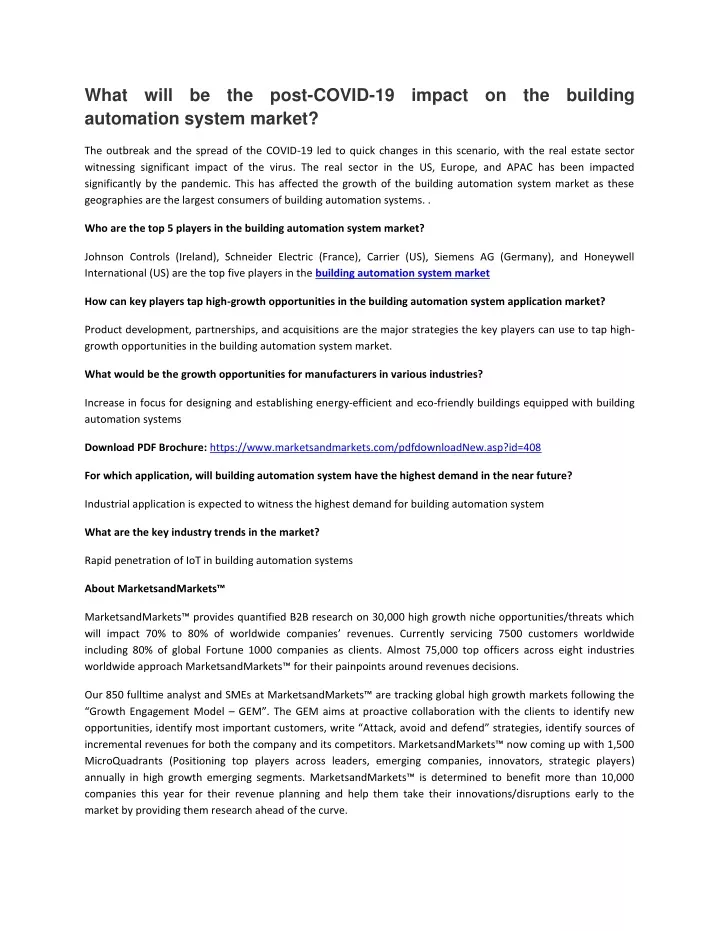 What will be the post-COVID-19 impact on the building automation system market?

The outbreak and the spread of the COVID-19 led to quick changes in this scenario, with the real estate sector witnessing significant impact of the virus. The real sector in the US, Europe, and APAC has been impacted significantly by the pandemic. This has affected the growth of the building automation system market as these geographies are the largest consumers of building automation systems. .

Who are the top 5 players in the building automation system market?

Johnson Controls (Ireland), Schneider Electric (France), Carrier (US), Siemens AG (Germany), and Honeywell International (US) are the top five players in the building automation system market

How can key players tap high-growth opportunities in the building automation system application market?

Product development, partnerships, and acquisitions are the major strategies the key players can use to tap high-growth opportunities in the building automation system market.

What would be the growth opportunities for manufacturers in various industries?

Increase in focus for designing and establishing energy-efficient and eco-friendly buildings equipped with building automation systems

Download PDF Brochure: https://www.marketsandmarkets.com/pdfdownloadNew.asp?id=408

For which application, will building automation system have the highest demand in the near future?

Industrial application is expected to witness the highest demand for building automation system

What are the key industry trends in the market?

Rapid penetration of IoT in building automation systems

About MarketsandMarkets™

MarketsandMarkets™ provides quantified B2B research on 30,000 high growth niche opportunities/threats which will impact 70% to 80% of worldwide companies' revenues. Currently servicing 7500 customers worldwide including 80% of global Fortune 1000 companies as clients. Almost 75,000 top officers across eight industries worldwide approach MarketsandMarkets™ for their painpoints around revenues decisions.

Our 850 fulltime analyst and SMEs at MarketsandMarkets™ are tracking global high growth markets following the "Growth Engagement Model – GEM". The GEM aims at proactive collaboration with the clients to identify new opportunities, identify most important customers, write "Attack, avoid and defend" strategies, identify sources of incremental revenues for both the company and its competitors. MarketsandMarkets™ now coming up with 1,500 MicroQuadrants (Positioning top players across leaders, emerging companies, innovators, strategic players) annually in high growth emerging segments. MarketsandMarkets™ is determined to benefit more than 10,000 companies this year for their revenue planning and help them take their innovations/disruptions early to the market by providing them research ahead of the curve.